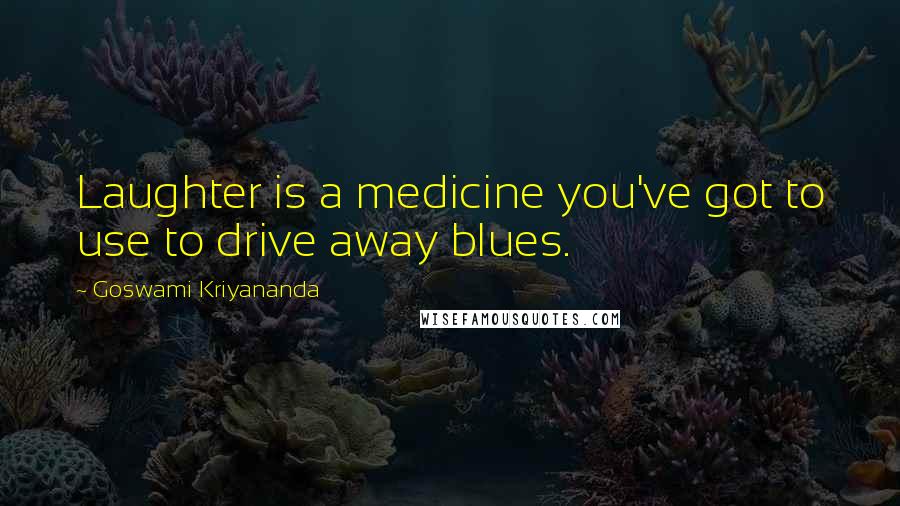 Laughter is a medicine you've got to use to drive away blues.

~ Goswami Kriyananda

WISEFAMOUSQUOTES.COM